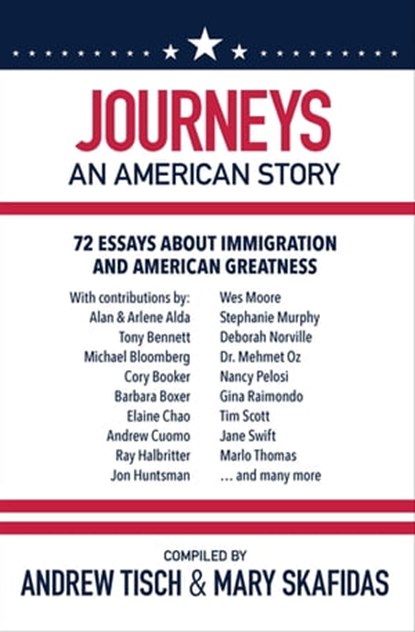 JOURNEYS
AN AMERICAN STORY

72 ESSAYS ABOUT IMMIGRATION AND AMERICAN GREATNESS

With contributions by:
Alan & Arlene Alda
Tony Bennett
Michael Bloomberg
Cory Booker
Barbara Boxer
Elaine Chao
Andrew Cuomo
Ray Halbritter
Jon Huntsman

Wes Moore
Stephanie Murphy
Deborah Norville
Dr. Mehmet Oz
Nancy Pelosi
Gina Raimondo
Tim Scott
Jane Swift
Marlo Thomas
... and many more

COMPILED BY
ANDREW TISCH & MARY SKAFIDAS